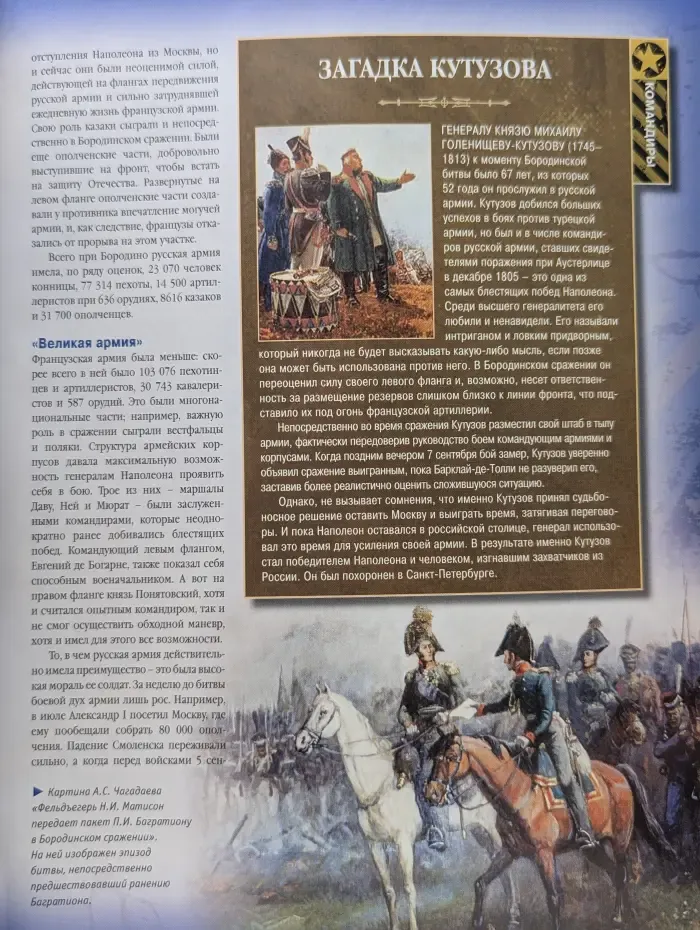 отступления Наполеона из Москвы, но и сейчас они были неоценимой силой, действующей на флангах передвижения русской армии и сильно затруднявшей ежедневную жизнь французской армии. Свою роль казаки сыграли и непосредственно в Бородинском сражении. Были еще ополченские части, добровольно выступившие на фронт, чтобы встать на защиту Отечества. Развернутые на левом фланге ополченские части создавали у противника впечатление могучей армии, и, как следствие, французы отказались от прорыва на этом участке.

Всего при Бородино русская армия имела, по ряду оценок, 23 070 человек конницы, 77 314 пехоты, 14 500 артиллеристов при 636 орудиях, 8616 казаков и 31 700 ополченцев.

«Великая армия»

Французская армия была меньше: скорее всего в ней было 103 076 пехотинцев и артиллеристов, 30 743 кавалеристов и 587 орудий. Это были многонациональные части; например, важную роль в сражении сыграли вестфальцы и поляки. Структура армейских корпусов давала максимальную возможность генералам Наполеона проявить себя в бою. Трое из них – маршалы Даву, Ней и Мюрат – были заслуженными командирами, которые неоднократно ранее добивались блестящих побед. Командующий левым флангом, Евгений де Богарне, также показал себя способным военачальником. А вот на правом фланге князь Понятовский, хотя и считался опытным командиром, так и не смог осуществить обходной маневр, хотя и имел для этого все возможности.

То, в чем русская армия действительно имела преимущество – это была высокая мораль ее солдат. За неделю до битвы боевой дух армии лишь рос. Например, в июле Александр I посетил Москву, где ему пообещали собрать 80 000 ополчения. Падение Смоленска переживали сильно, а когда перед войсками 5 сен-

► Картина А.С. Чагадаева «Фельдъегерь Н.И. Матисон передает пакет П.И. Багратиону в Бородинском сражении». На ней изображен эпизод битвы, непосредственно предшествовавший ранению Багратиона.

ЗАГАДКА КУТУЗОВА

КОМАНДИРЫ

ГЕНЕРАЛУ КНЯЗЮ МИХАИЛУ ГОЛЕНИЩЕВУ-КУТУЗОВУ (1745–1813) к моменту Бородинской битвы было 67 лет, из которых 52 года он прослужил в русской армии. Кутузов добился больших успехов в боях против турецкой армии, но был и в числе командиров русской армии, ставших свидетелями поражения при Аустерлице в декабре 1805 – это одна из самых блестящих побед Наполеона. Среди высшего генералитета его любили и ненавидели. Его называли интриганом и ловким придворным, который никогда не будет высказывать какую-либо мысль, если позже она может быть использована против него. В Бородинском сражении он переоценил силу своего левого фланга и, возможно, несет ответственность за размещение резервов слишком близко к линии фронта, что подставило их под огонь французской артиллерии.

Непосредственно во время сражения Кутузов разместил свой штаб в тылу армии, фактически передоверив руководство боем командующим армиями и корпусами. Когда поздним вечером 7 сентября бой замер, Кутузов уверенно объявил сражение выигранным, пока Барклай-де-Толли не разуверил его, заставив более реалистично оценить сложившуюся ситуацию.

Однако, не вызывает сомнения, что именно Кутузов принял судьбоносное решение оставить Москву и выиграть время, затягивая переговоры. И пока Наполеон оставался в российской столице, генерал использовал это время для усиления своей армии. В результате именно Кутузов стал победителем Наполеона и человеком, изгнавшим захватчиков из России. Он был похоронен в Санкт-Петербурге.